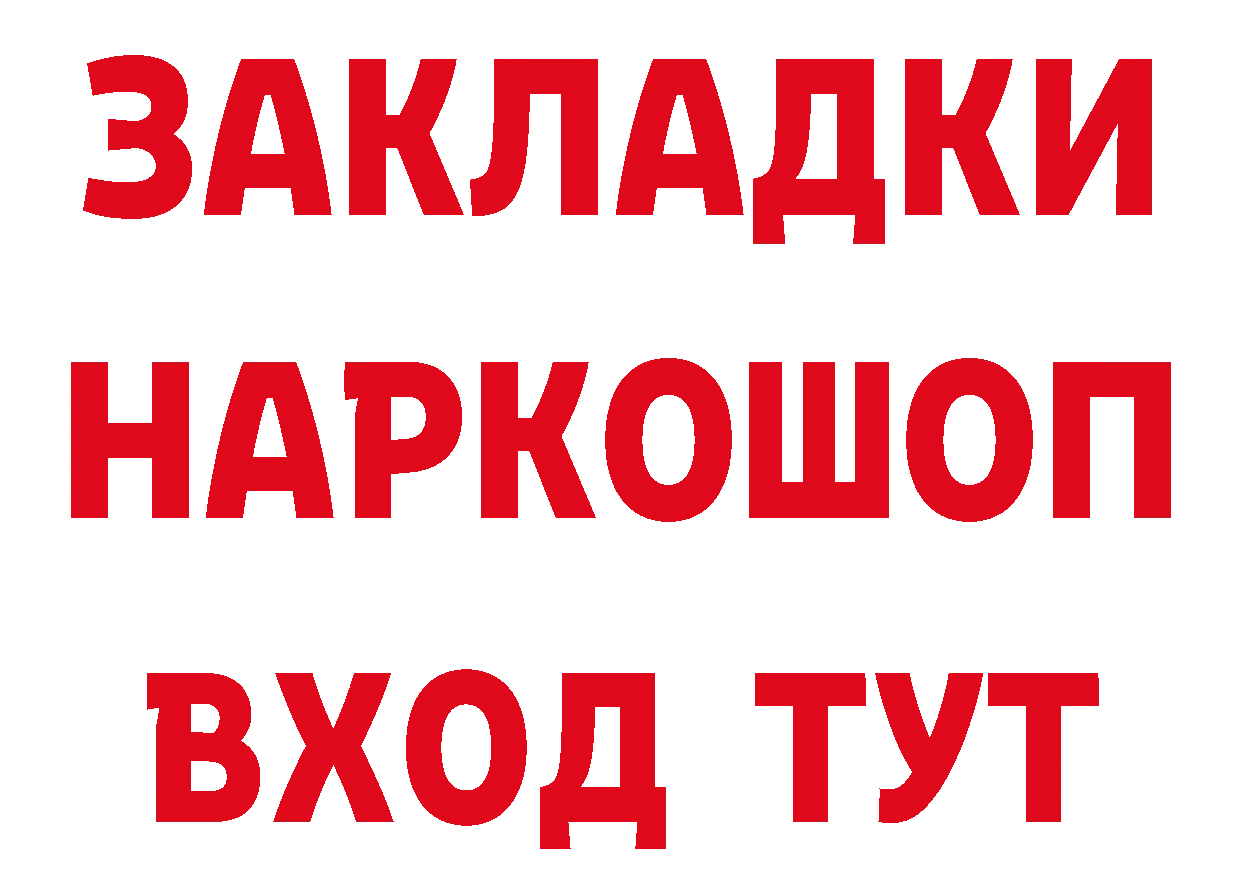 ЗАКЛАДКИ НАРКОШОП ВХОД ТУТ